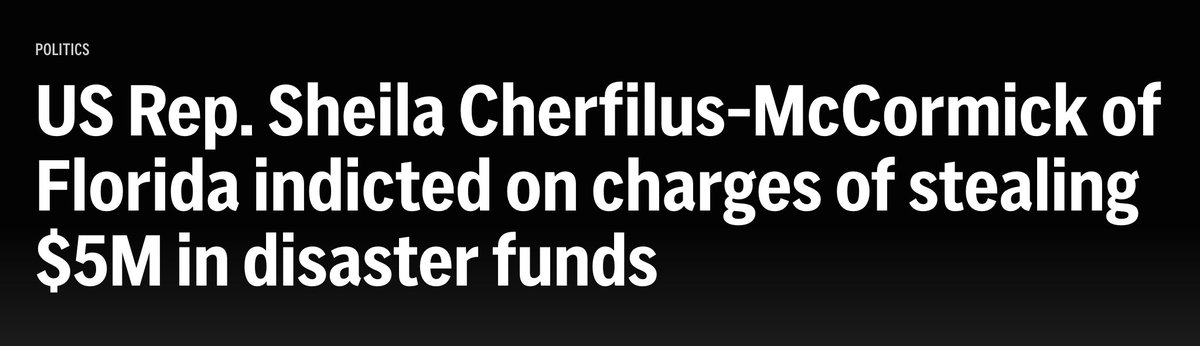 POLITICS

US Rep. Sheila Cherfilus-McCormick of Florida indicted on charges of stealing \$5M in disaster funds